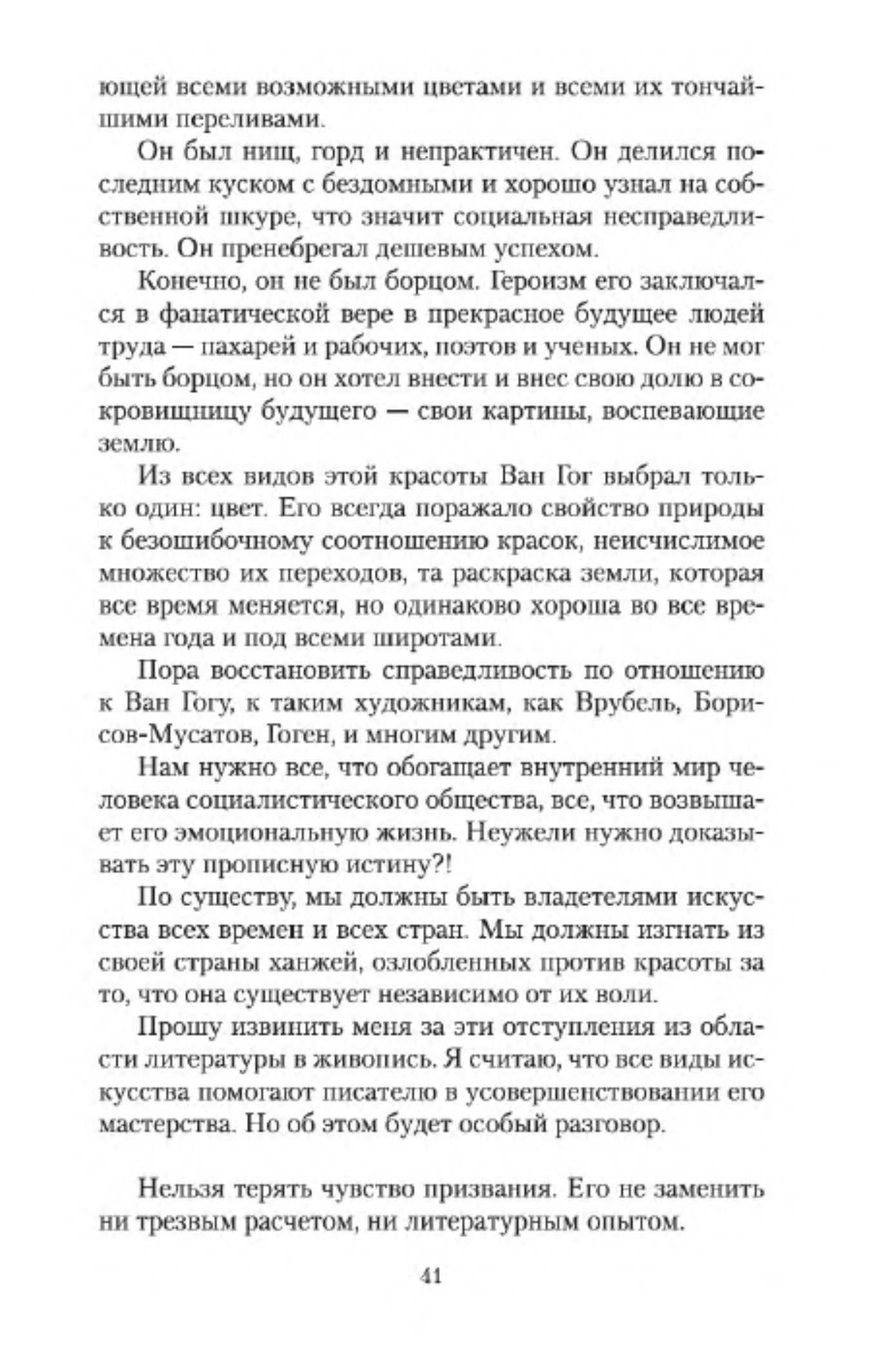 ющей всеми возможными цветами и всеми их тончайшими переливами.

Он был нищ, горд и непрактичен. Он делился последним куском с бездомными и хорошо узнал на собственной шкуре, что значит социальная несправедливость. Он пренебрегал дешевым успехом.

Конечно, он не был борцом. Героизм его заключался в фанатической вере в прекрасное будущее людей труда — пахарей и рабочих, поэтов и ученых. Он не мог быть борцом, но он хотел внести и внес свою долю в сокровищницу будущего — свои картины, воспевающие землю.

Из всех видов этой красоты Ван Гог выбрал только один: цвет. Его всегда поражало свойство природы к безошибочному соотношению красок, неисчислимое множество их переходов, та раскраска земли, которая все время меняется, но одинаково хороша во все времена года и под всеми широтами.

Пора восстановить справедливость по отношению к Ван Гогу, к таким художникам, как Врубель, Борисов-Мусатов, Гоген, и многим другим.

Нам нужно все, что обогащает внутренний мир человека социалистического общества, все, что возвышает его эмоциональную жизнь. Неужели нужно доказывать эту прописную истину?!

По существу, мы должны быть владетелями искусства всех времен и всех стран. Мы должны изгнать из своей страны ханжей, озлобленных против красоты за то, что она существует независимо от их воли.

Прошу извинить меня за эти отступления из области литературы в живопись. Я считаю, что все виды искусства помогают писателю в усовершенствовании его мастерства. Но об этом будет особый разговор.

Нельзя терять чувство призвания. Его не заменить ни трезвым расчетом, ни литературным опытом.

41